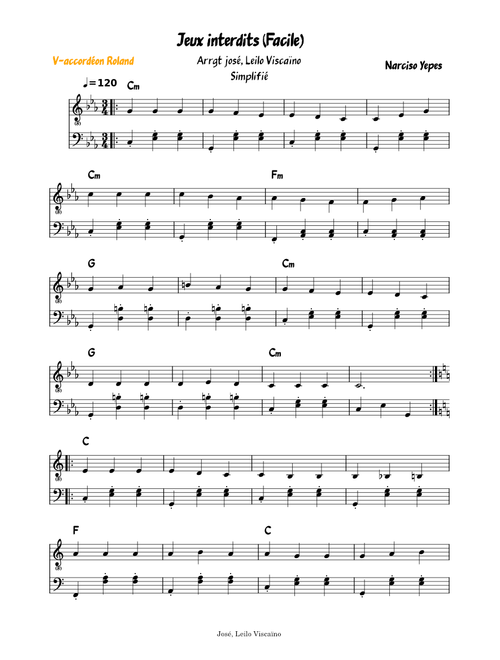 Jeux interdits (Facile)

V-accordéon Roland

Arrgt josé, Leilo Viscaïno
Simplifié

Narciso Yepes

♩=120 Cm

Cm

Fm

G

Cm

G

Cm

C

F

C

José, Leilo Viscaïno